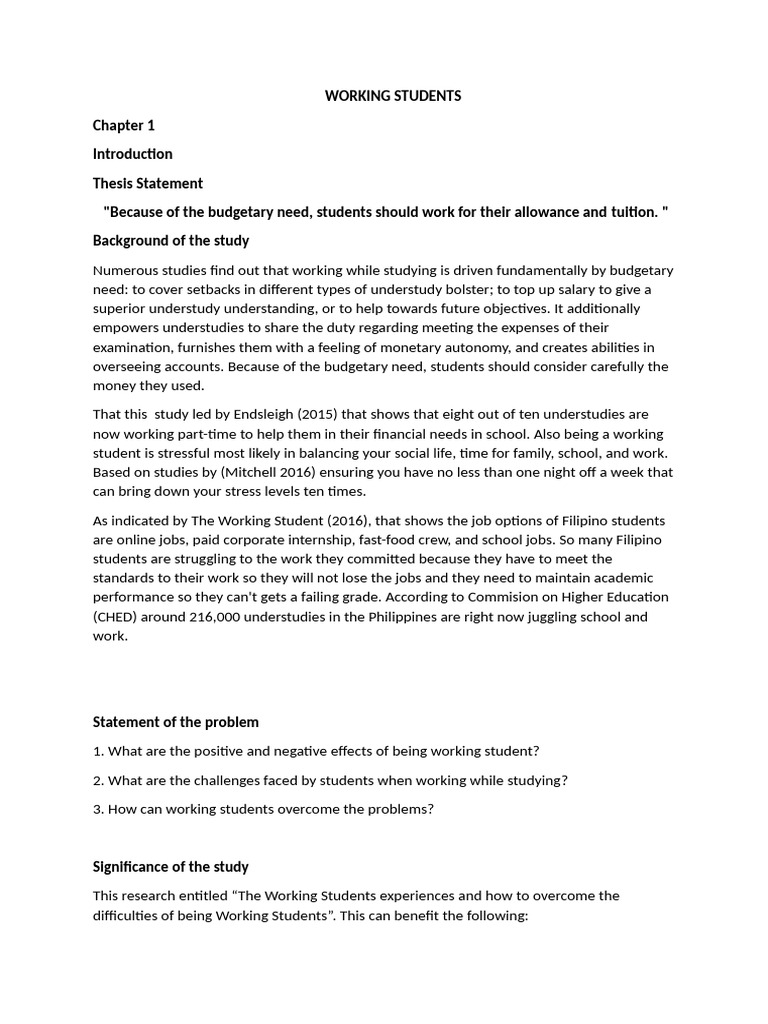 WORKING STUDENTS

Chapter 1

Introduction

Thesis Statement

"Because of the budgetary need, students should work for their allowance and tuition. "

Background of the study

Numerous studies find out that working while studying is driven fundamentally by budgetary need: to cover setbacks in different types of understudy bolster; to top up salary to give a superior understudy understanding, or to help towards future objectives. It additionally empowers understudies to share the duty regarding meeting the expenses of their examination, furnishes them with a feeling of monetary autonomy, and creates abilities in overseeing accounts. Because of the budgetary need, students should consider carefully the money they used.

That this study led by Endsleigh (2015) that shows that eight out of ten understudies are now working part-time to help them in their financial needs in school. Also being a working student is stressful most likely in balancing your social life, time for family, school, and work. Based on studies by (Mitchell 2016) ensuring you have no less than one night off a week that can bring down your stress levels ten times.

As indicated by The Working Student (2016), that shows the job options of Filipino students are online jobs, paid corporate internship, fast-food crew, and school jobs. So many Filipino students are struggling to the work they committed because they have to meet the standards to their work so they will not lose the jobs and they need to maintain academic performance so they can't gets a failing grade. According to Commision on Higher Education (CHED) around 216,000 understudies in the Philippines are right now juggling school and work.

Statement of the problem

1. What are the positive and negative effects of being working student?

2. What are the challenges faced by students when working while studying?

3. How can working students overcome the problems?

Significance of the study

This research entitled “The Working Students experiences and how to overcome the difficulties of being Working Students”. This can benefit the following: